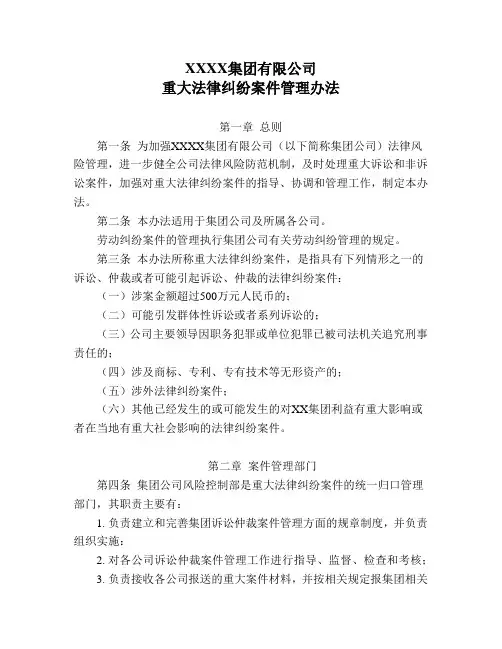 XXXX集团有限公司
重大法律纠纷案件管理办法

第一章 总则

第一条 为加强XXXX集团有限公司（以下简称集团公司）法律风险管理，进一步健全公司法律风险防范机制，及时处理重大诉讼和非诉讼案件，加强对重大法律纠纷案件的指导、协调和管理工作，制定本办法。

第二条 本办法适用于集团公司及所属各公司。

劳动纠纷案件的管理执行集团公司有关劳动纠纷管理的规定。

第三条 本办法所称重大法律纠纷案件，是指具有下列情形之一的诉讼、仲裁或者可能引起诉讼、仲裁的法律纠纷案件：

（一）涉案金额超过500万元人民币的；

（二）可能引发群体性诉讼或者系列诉讼的；

（三）公司主要领导因职务犯罪或单位犯罪已被司法机关追究刑事责任的；

（四）涉及商标、专利、专有技术等无形资产的；

（五）涉外法律纠纷案件；

（六）其他已经发生的或可能发生的对XX集团利益有重大影响或者在当地有重大社会影响的法律纠纷案件。

第二章 案件管理部门

第四条 集团公司风险控制部是重大法律纠纷案件的统一归口管理部门，其职责主要有：

1. 负责建立和完善集团诉讼仲裁案件管理方面的规章制度，并负责组织实施；

2. 对各公司诉讼仲裁案件管理工作进行指导、监督、检查和考核；

3. 负责接收各公司报送的重大案件材料，并按相关规定报集团相关